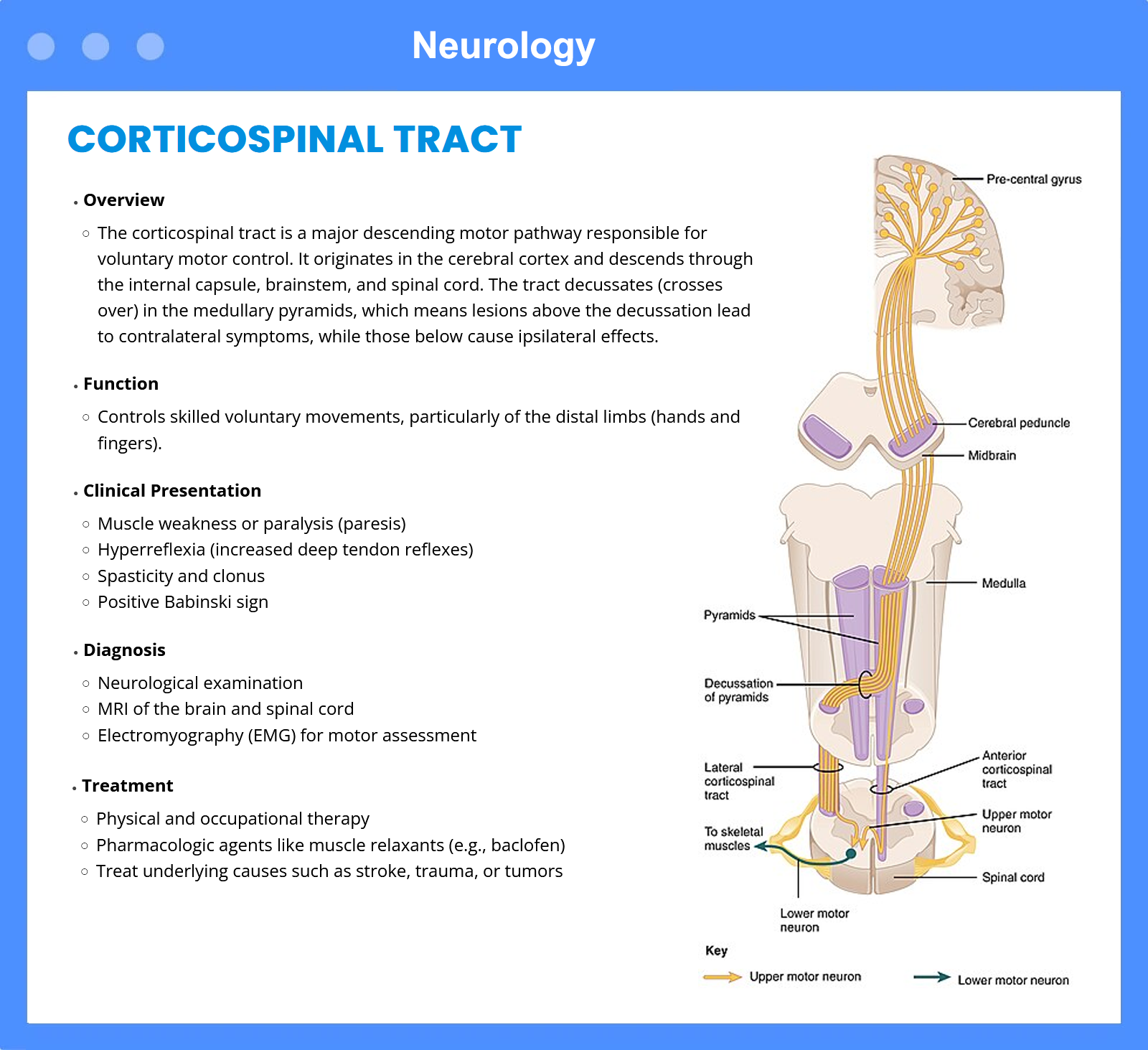 Neurology

CORTICOSPINAL TRACT

• Overview
◦ The corticospinal tract is a major descending motor pathway responsible for voluntary motor control. It originates in the cerebral cortex and descends through the internal capsule, brainstem, and spinal cord. The tract decussates (crosses over) in the medullary pyramids, which means lesions above the decussation lead to contralateral symptoms, while those below cause ipsilateral effects.

• Function
◦ Controls skilled voluntary movements, particularly of the distal limbs (hands and fingers).

• Clinical Presentation
◦ Muscle weakness or paralysis (paresis)
◦ Hyperreflexia (increased deep tendon reflexes)
◦ Spasticity and clonus
◦ Positive Babinski sign

• Diagnosis
◦ Neurological examination
◦ MRI of the brain and spinal cord
◦ Electromyography (EMG) for motor assessment

• Treatment
◦ Physical and occupational therapy
◦ Pharmacologic agents like muscle relaxants (e.g., baclofen)
◦ Treat underlying causes such as stroke, trauma, or tumors

Pre-central gyrus
Cerebral peduncle
Midbrain
Medulla
Pyramids
Decussation of pyramids
Lateral corticospinal tract
Anterior corticospinal tract
Upper motor neuron
To skeletal muscles
Spinal cord
Lower motor neuron

Key
Upper motor neuron
Lower motor neuron